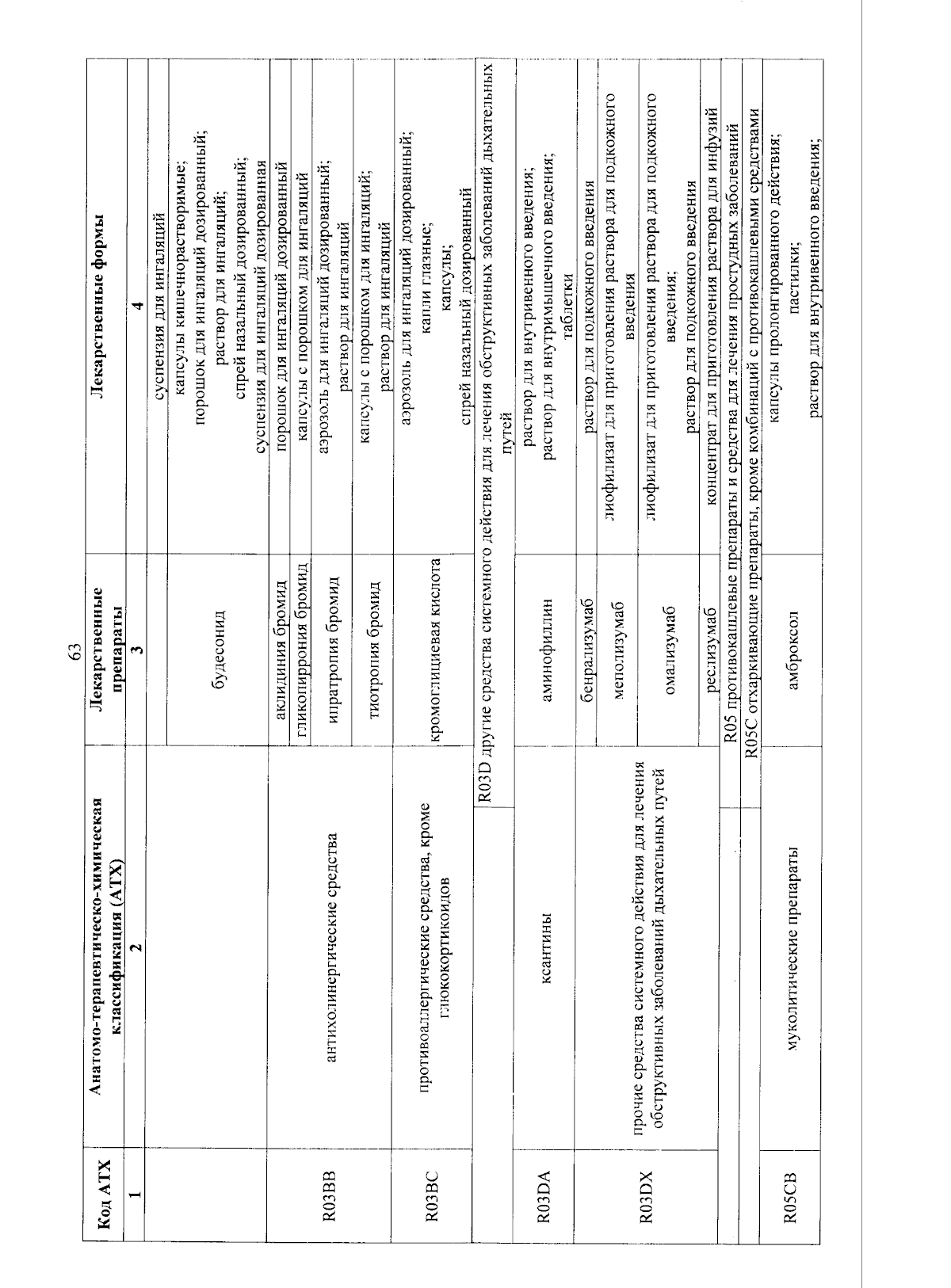 63

| Код АТХ | Анатомо-терапевтическо-химическая классификация (АТХ) | Лекарственные препараты | Лекарственные формы |
|---|---|---|---|
| 1 | 2 | 3 | 4 |
| | | | суспензия для ингаляций |
| | | будесонид | капсулы кишечнорастворимые; порошок для ингаляций дозированный; раствор для ингаляций; спрей назальный дозированный; суспензия для ингаляций дозированная |
| R03BB | антихолинергические средства | аклидиния бромид | порошок для ингаляций дозированный |
| | | гликопиррония бромид | капсулы с порошком для ингаляций |
| | | ипратропия бромид | аэрозоль для ингаляций дозированный; раствор для ингаляций |
| | | тиотропия бромид | капсулы с порошком для ингаляций; раствор для ингаляций |
| R03BC | противоаллергические средства, кроме глюкокортикоидов | кромоглициевая кислота | аэрозоль для ингаляций дозированный; капли глазные; капсулы; спрей назальный дозированный |
| R03D другие средства системного действия для лечения обструктивных заболеваний дыхательных путей | | | |
| R03DA | ксантины | аминофиллин | раствор для внутривенного введения; раствор для внутримышечного введения; таблетки |
| R03DX | прочие средства системного действия для лечения обструктивных заболеваний дыхательных путей | бенрализумаб | раствор для подкожного введения |
| | | меполизумаб | лиофилизат для приготовления раствора для подкожного введения |
| | | омализумаб | лиофилизат для приготовления раствора для подкожного введения; раствор для подкожного введения |
| | | реслизумаб | концентрат для приготовления раствора для инфузий |
| R05 противокашлевые препараты и средства для лечения простудных заболеваний | | | |
| R05C отхаркивающие препараты, кроме комбинаций с противокашлевыми средствами | | | |
| R05CB | муколитические препараты | амброксол | капсулы пролонгированного действия; пастилки; раствор для внутривенного введения; |